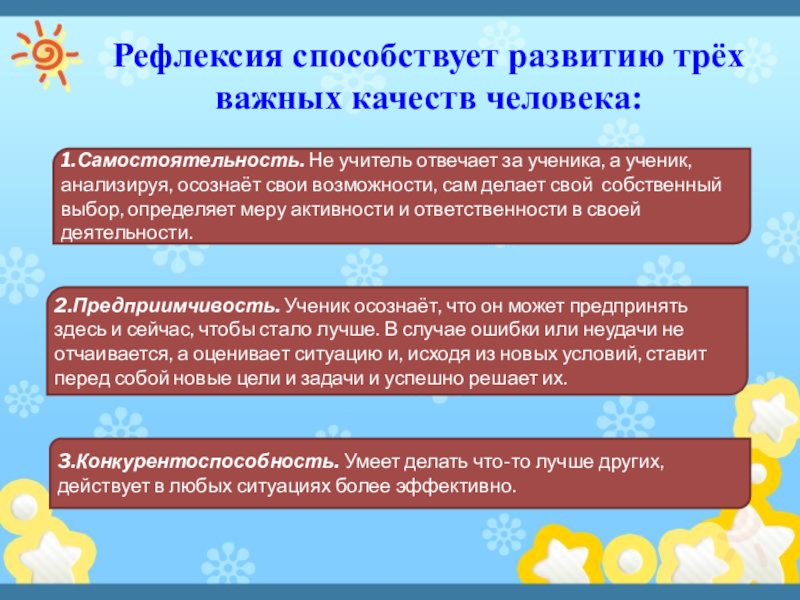 Рефлексия способствует развитию трёх важных качеств человека:

1.Самостоятельность. Не учитель отвечает за ученика, а ученик, анализируя, осознаёт свои возможности, сам делает свой собственный выбор, определяет меру активности и ответственности в своей деятельности.

2.Предприимчивость. Ученик осознаёт, что он может предпринять здесь и сейчас, чтобы стало лучше. В случае ошибки или неудачи не отчаивается, а оценивает ситуацию и, исходя из новых условий, ставит перед собой новые цели и задачи и успешно решает их.

3.Конкурентоспособность. Умеет делать что-то лучше других, действует в любых ситуациях более эффективно.